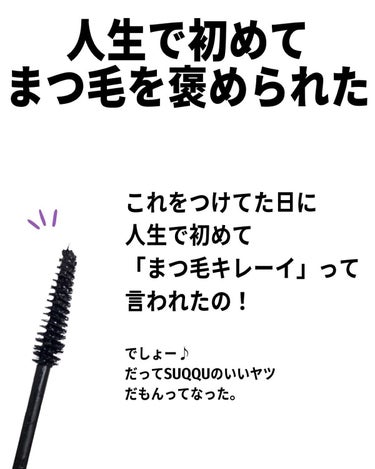 人生で初めて
まつ毛を褒められた

これをつけてた日に
人生で初めて
「まつ毛キレーイ」って
言われたの！

でしょー♪
だってSUQQUのいいヤツ
だもんってなった。